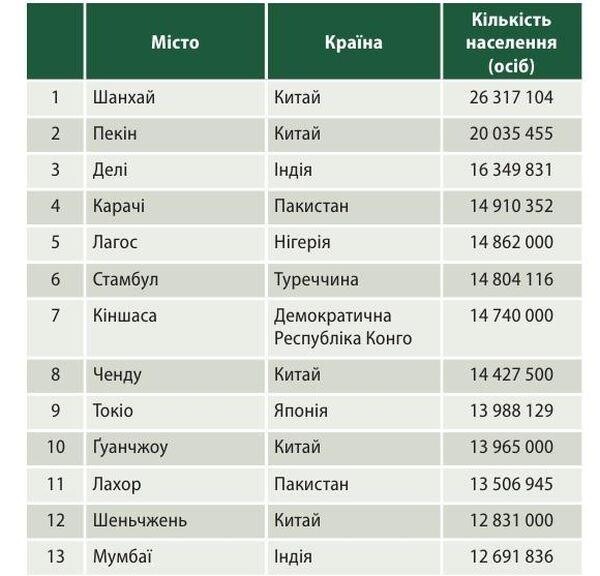 |  | Місто | Країна | Кількість населення (осіб) |
|---|---|---|---|
| 1 | Шанхай | Китай | 26 317 104 |
| 2 | Пекін | Китай | 20 035 455 |
| 3 | Делі | Індія | 16 349 831 |
| 4 | Карачі | Пакистан | 14 910 352 |
| 5 | Лагос | Нігерія | 14 862 000 |
| 6 | Стамбул | Туреччина | 14 804 116 |
| 7 | Кіншаса | Демократична Республіка Конго | 14 740 000 |
| 8 | Ченду | Китай | 14 427 500 |
| 9 | Токіо | Японія | 13 988 129 |
| 10 | Ґуанчжоу | Китай | 13 965 000 |
| 11 | Лахор | Пакистан | 13 506 945 |
| 12 | Шеньчжень | Китай | 12 831 000 |
| 13 | Мумбаї | Індія | 12 691 836 |